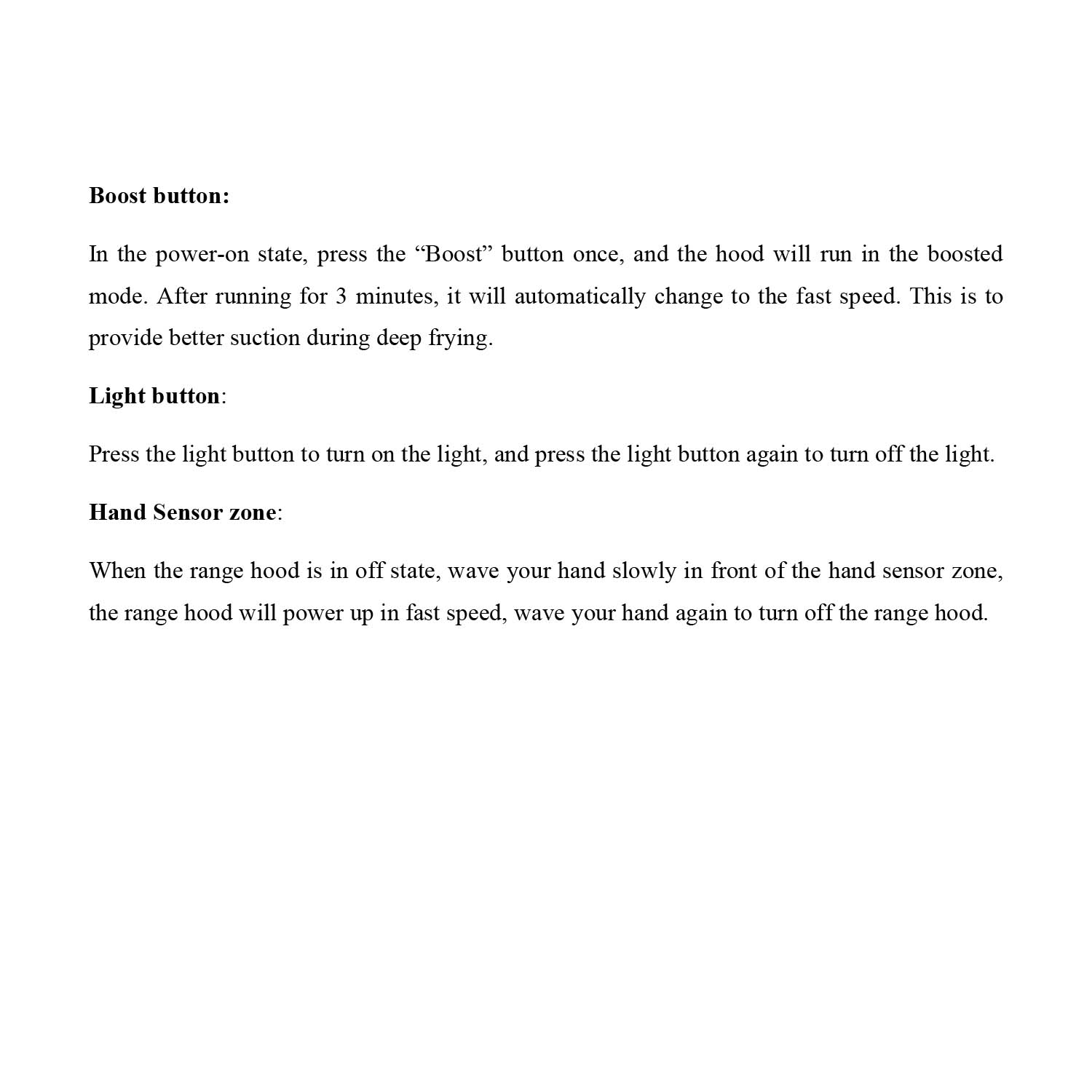 Boost button:

In the power-on state, press the “Boost” button once, and the hood will run in the boosted mode. After running for 3 minutes, it will automatically change to the fast speed. This is to provide better suction during deep frying.

Light button:

Press the light button to turn on the light, and press the light button again to turn off the light.

Hand Sensor zone:

When the range hood is in off state, wave your hand slowly in front of the hand sensor zone, the range hood will power up in fast speed, wave your hand again to turn off the range hood.